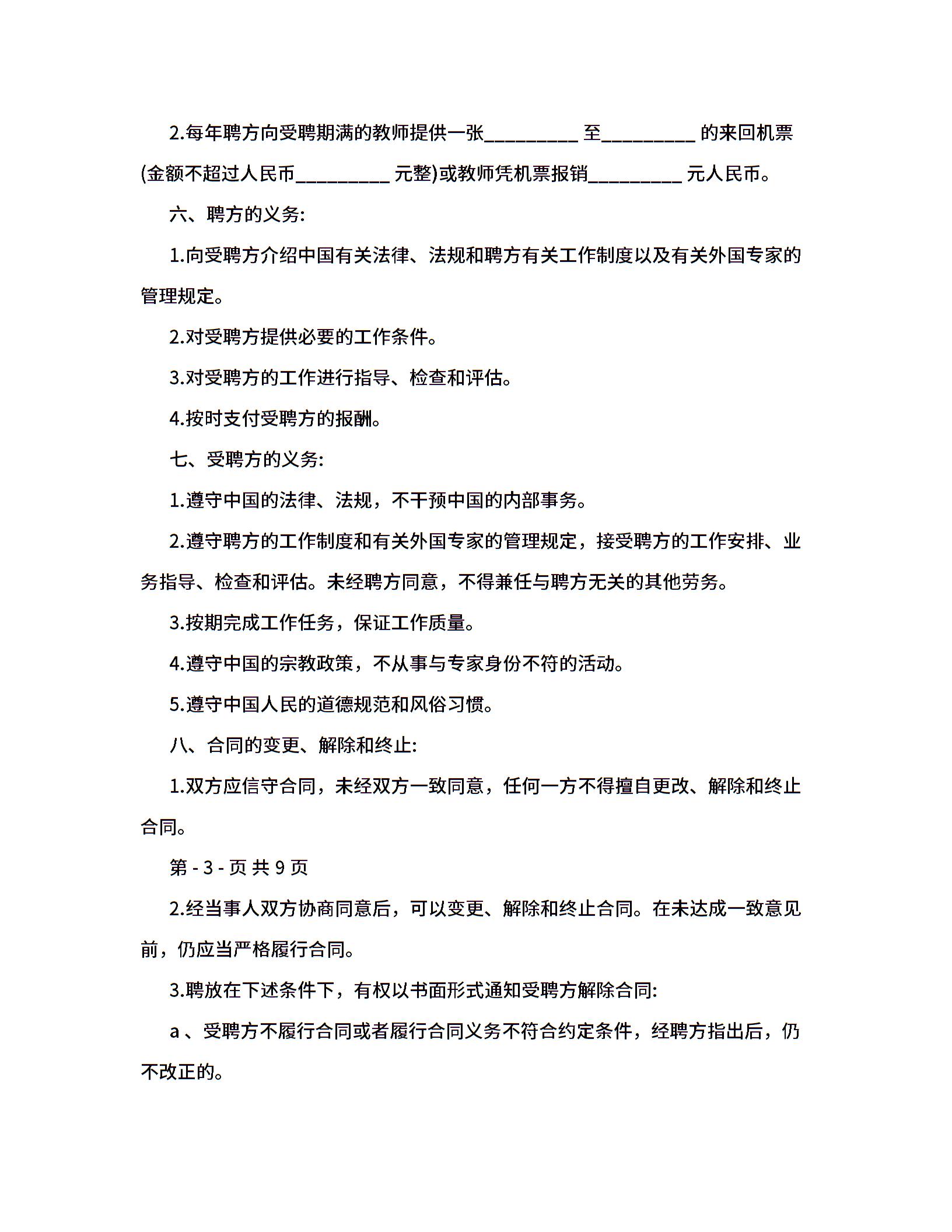 2.每年聘方向受聘期满的教师提供一张_________ 至_________ 的来回机票(金额不超过人民币_________ 元整)或教师凭机票报销_________ 元人民币。

六、聘方的义务:

1.向受聘方介绍中国有关法律、法规和聘方有关工作制度以及有关外国专家的管理规定。

2.对受聘方提供必要的工作条件。

3.对受聘方的工作进行指导、检查和评估。

4.按时支付受聘方的报酬。

七、受聘方的义务:

1.遵守中国的法律、法规，不干预中国的内部事务。

2.遵守聘方的工作制度和有关外国专家的管理规定，接受聘方的工作安排、业务指导、检查和评估。未经聘方同意，不得兼任与聘方无关的其他劳务。

3.按期完成工作任务，保证工作质量。

4.遵守中国的宗教政策，不从事与专家身份不符的活动。

5.遵守中国人民的道德规范和风俗习惯。

八、合同的变更、解除和终止:

1.双方应信守合同，未经双方一致同意，任何一方不得擅自更改、解除和终止合同。

第 - 3 - 页 共 9 页

2.经当事人双方协商同意后，可以变更、解除和终止合同。在未达成一致意见前，仍应当严格履行合同。

3.聘放在下述条件下，有权以书面形式通知受聘方解除合同:

a 、受聘方不履行合同或者履行合同义务不符合约定条件，经聘方指出后，仍不改正的。